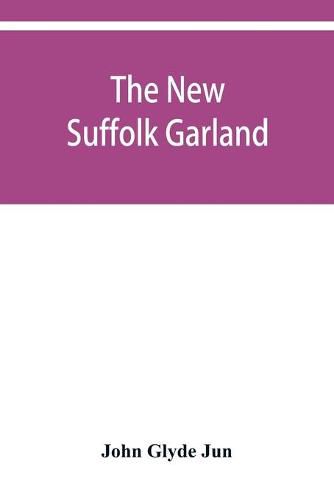 The New Suffolk Garland

John Glyde Jun